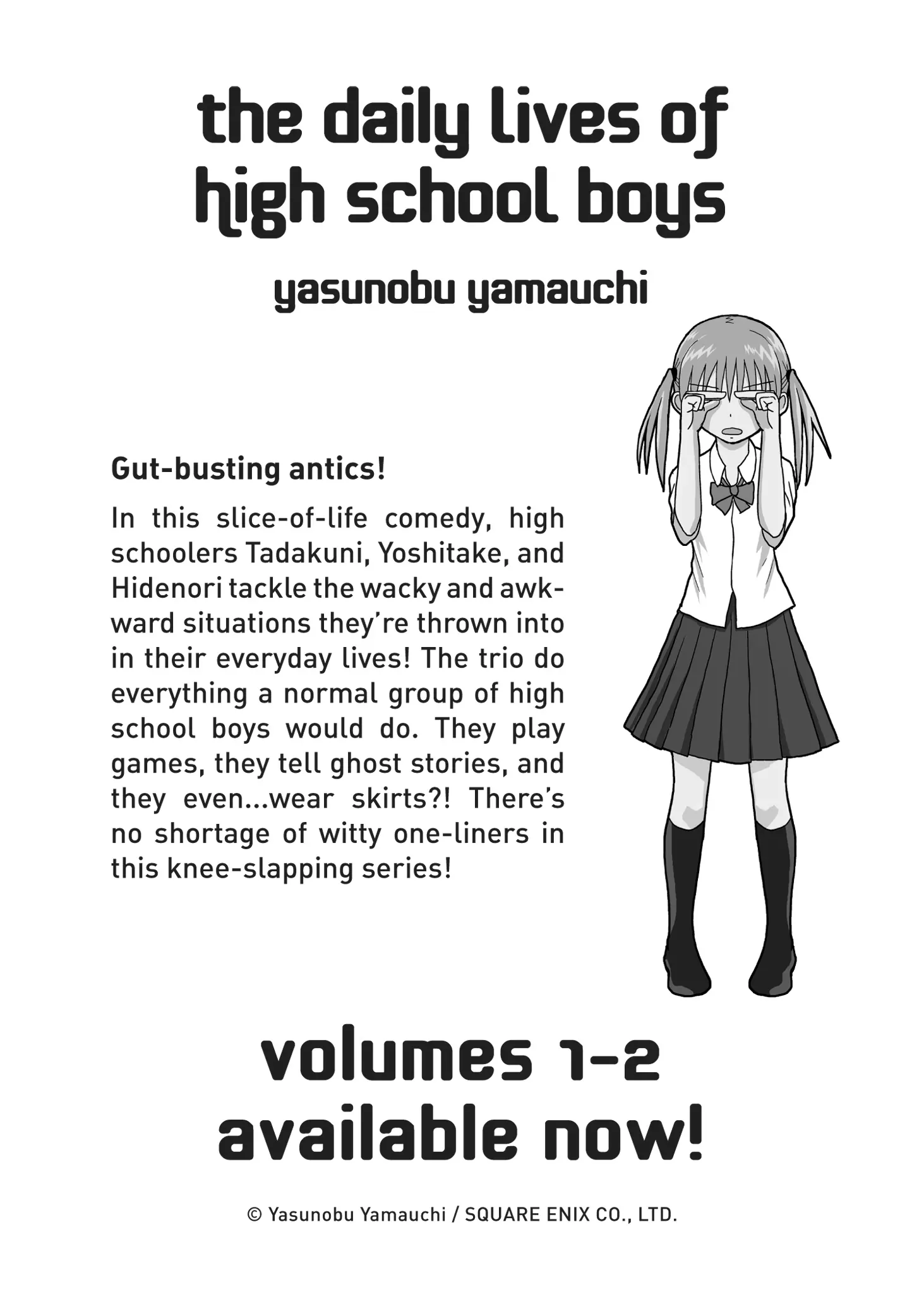 the daily lives of high school boys

yasunobu yamauchi

Gut-busting antics!

In this slice-of-life comedy, high schoolers Tadakuni, Yoshitake, and Hidenori tackle the wacky and awkward situations they're thrown into in their everyday lives! The trio do everything a normal group of high school boys would do. They play games, they tell ghost stories, and they even...wear skirts?! There's no shortage of witty one-liners in this knee-slapping series!

volumes 1-2 available now!

© Yasunobu Yamauchi / SQUARE ENIX CO., LTD.